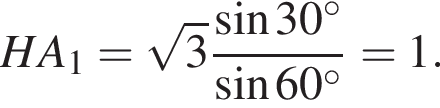 $HA_1 = \sqrt{3}\frac{\sin 30^\circ}{\sin 60^\circ} = 1.$